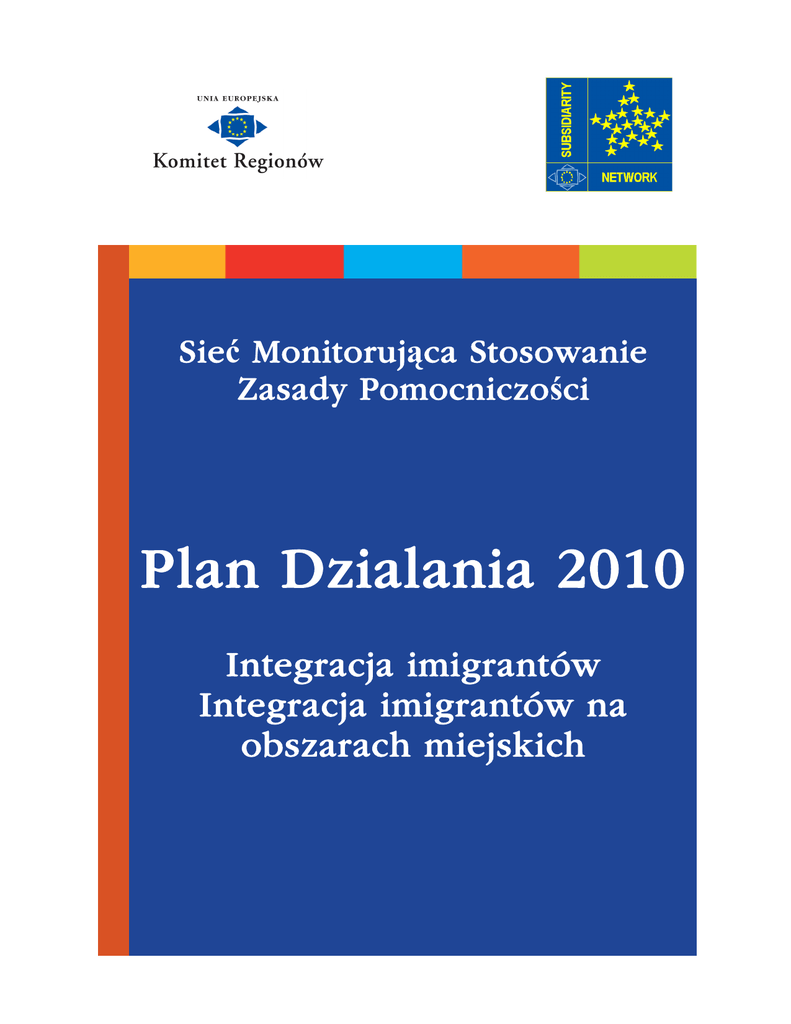 UNIA EUROPEJSKA

Komitet Regionów

SUBSIDIARITY

NETWORK

Sieć Monitorująca Stosowanie Zasady Pomocniczości

Plan Dzialania 2010

Integracja imigrantów
Integracja imigrantów na obszarach miejskich